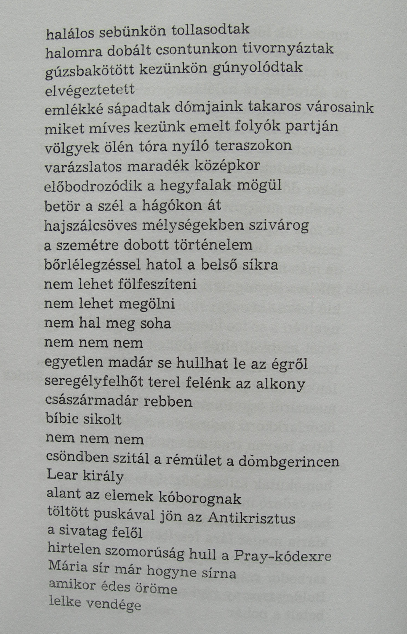 halálos sebünkön tollasodtak
halomra dobált csontunkon tivornyáztak
gúzsbakötött kezünkön gúnyolódtak
elvégeztetett
emlékké sápadtak dómjaink takaros városaink
miket míves kezünk emelt folyók partján
völgyek ölén tóra nyíló teraszokon
varázslatos maradék középkor
előbodrozódik a hegyfalak mögül
betör a szél a hágókon át
hajszálcsöves mélységekben szivárog
a szemétre dobott történelem
bőrlélegzéssel hatol a belső síkra
nem lehet fölfeszíteni
nem lehet megölni
nem hal meg soha
nem nem nem
egyetlen madár se hullhat le az égről
seregélyfelhőt terel felénk az alkony
császármadár rebben
bíbic sikolt
nem nem nem
csöndben szitál a rémület a dombgerincen
Lear király
alant az elemek kóborognak
töltött puskával jön az Antikrisztus
a sivatag felől
hirtelen szomorúság hull a Pray-kódexre
Mária sír már hogyne sírna
amikor édes öröme
lelke vendége